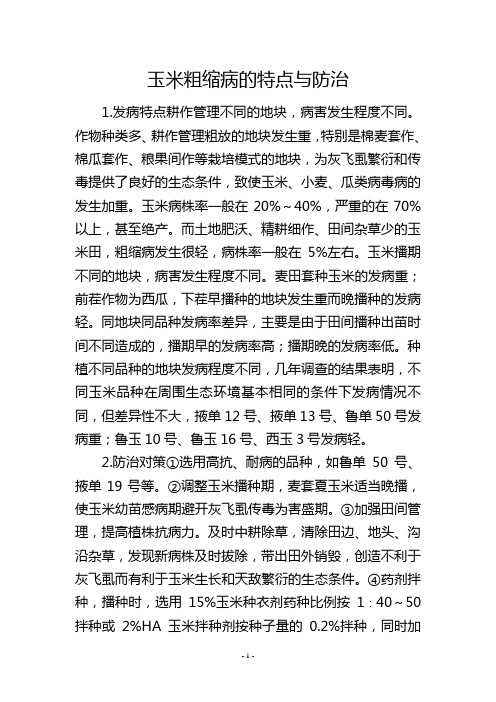 玉米粗缩病的特点与防治

1.发病特点耕作管理不同的地块，病害发生程度不同。作物种类多、耕作管理粗放的地块发生重，特别是棉麦套作、棉瓜套作、粮果间作等栽培模式的地块，为灰飞虱繁衍和传毒提供了良好的生态条件，致使玉米、小麦、瓜类病毒病的发生加重。玉米病株率一般在 20%～40%，严重的在 70%以上，甚至绝产。而土地肥沃、精耕细作、田间杂草少的玉米田，粗缩病发生很轻，病株率一般在 5%左右。玉米播期不同的地块，病害发生程度不同。麦田套种玉米的发病重；前茬作物为西瓜，下茬早播种的地块发生重而晚播种的发病轻。同地块同品种发病率差异，主要是由于田间播种出苗时间不同造成的，播期早的发病率高；播期晚的发病率低。种植不同品种的地块发病程度不同，几年调查的结果表明，不同玉米品种在周围生态环境基本相同的条件下发病情况不同，但差异性不大，掖单 12 号、掖单 13 号、鲁单 50 号发病重；鲁玉 10 号、鲁玉 16 号、西玉 3 号发病轻。

2.防治对策①选用高抗、耐病的品种，如鲁单 50 号、掖单 19 号等。②调整玉米播种期，麦套夏玉米适当晚播，使玉米幼苗感病期避开灰飞虱传毒为害盛期。③加强田间管理，提高植株抗病力。及时中耕除草，清除田边、地头、沟沿杂草，发现新病株及时拔除，带出田外销毁，创造不利于灰飞虱而有利于玉米生长和天敌繁衍的生态条件。④药剂拌种，播种时，选用 15%玉米种衣剂药种比例按 1：40～50 拌种或 2%HA 玉米拌种剂按种子量的 0.2%拌种，同时加

- 1 -